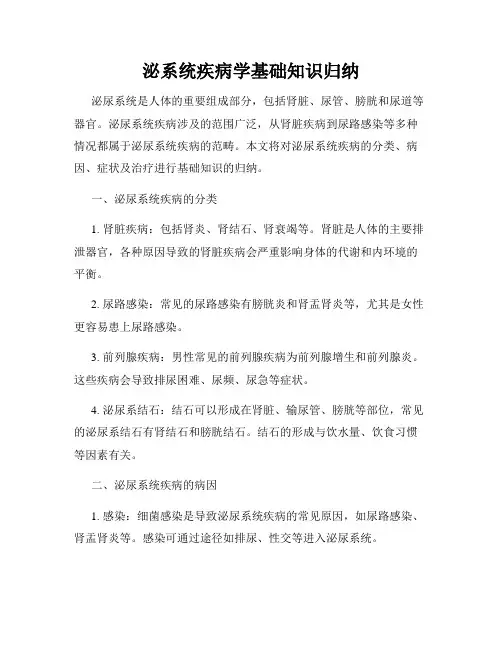 泌系统疾病学基础知识归纳

泌尿系统是人体的重要组成部分，包括肾脏、尿管、膀胱和尿道等器官。泌尿系统疾病涉及的范围广泛，从肾脏疾病到尿路感染等多种情况都属于泌尿系统疾病的范畴。本文将对泌尿系统疾病的分类、病因、症状及治疗进行基础知识的归纳。

一、泌尿系统疾病的分类

1. 肾脏疾病：包括肾炎、肾结石、肾衰竭等。肾脏是人体的主要排泄器官，各种原因导致的肾脏疾病会严重影响身体的代谢和内环境的平衡。

2. 尿路感染：常见的尿路感染有膀胱炎和肾盂肾炎等，尤其是女性更容易患上尿路感染。

3. 前列腺疾病：男性常见的前列腺疾病为前列腺增生和前列腺炎。这些疾病会导致排尿困难、尿频、尿急等症状。

4. 泌尿系结石：结石可以形成在肾脏、输尿管、膀胱等部位，常见的泌尿系结石有肾结石和膀胱结石。结石的形成与饮水量、饮食习惯等因素有关。

二、泌尿系统疾病的病因

1. 感染：细菌感染是导致泌尿系统疾病的常见原因，如尿路感染、肾盂肾炎等。感染可通过途径如排尿、性交等进入泌尿系统。